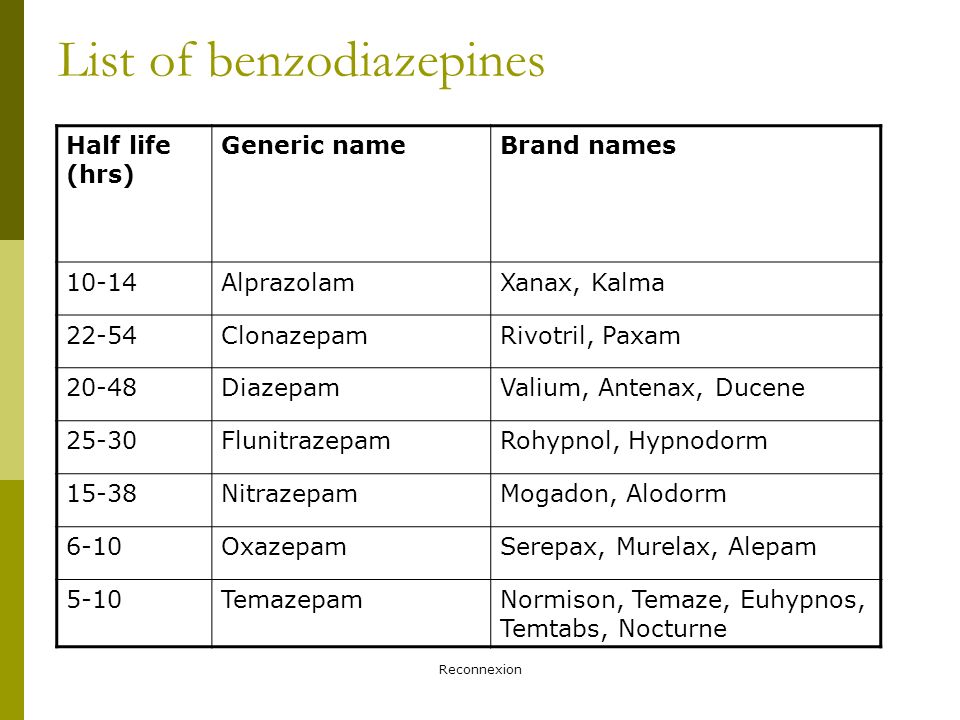 List of benzodiazepines

| Half life (hrs) | Generic name | Brand names |
|---|---|---|
| 10-14 | Alprazolam | Xanax, Kalma |
| 22-54 | Clonazepam | Rivotril, Paxam |
| 20-48 | Diazepam | Valium, Antenax, Ducene |
| 25-30 | Flunitrazepam | Rohypnol, Hypnodorm |
| 15-38 | Nitrazepam | Mogadon, Alodorm |
| 6-10 | Oxazepam | Serepax, Murelax, Alepam |
| 5-10 | Temazepam | Normison, Temaze, Euhypnos, Temtabs, Nocturne |

Reconnexion